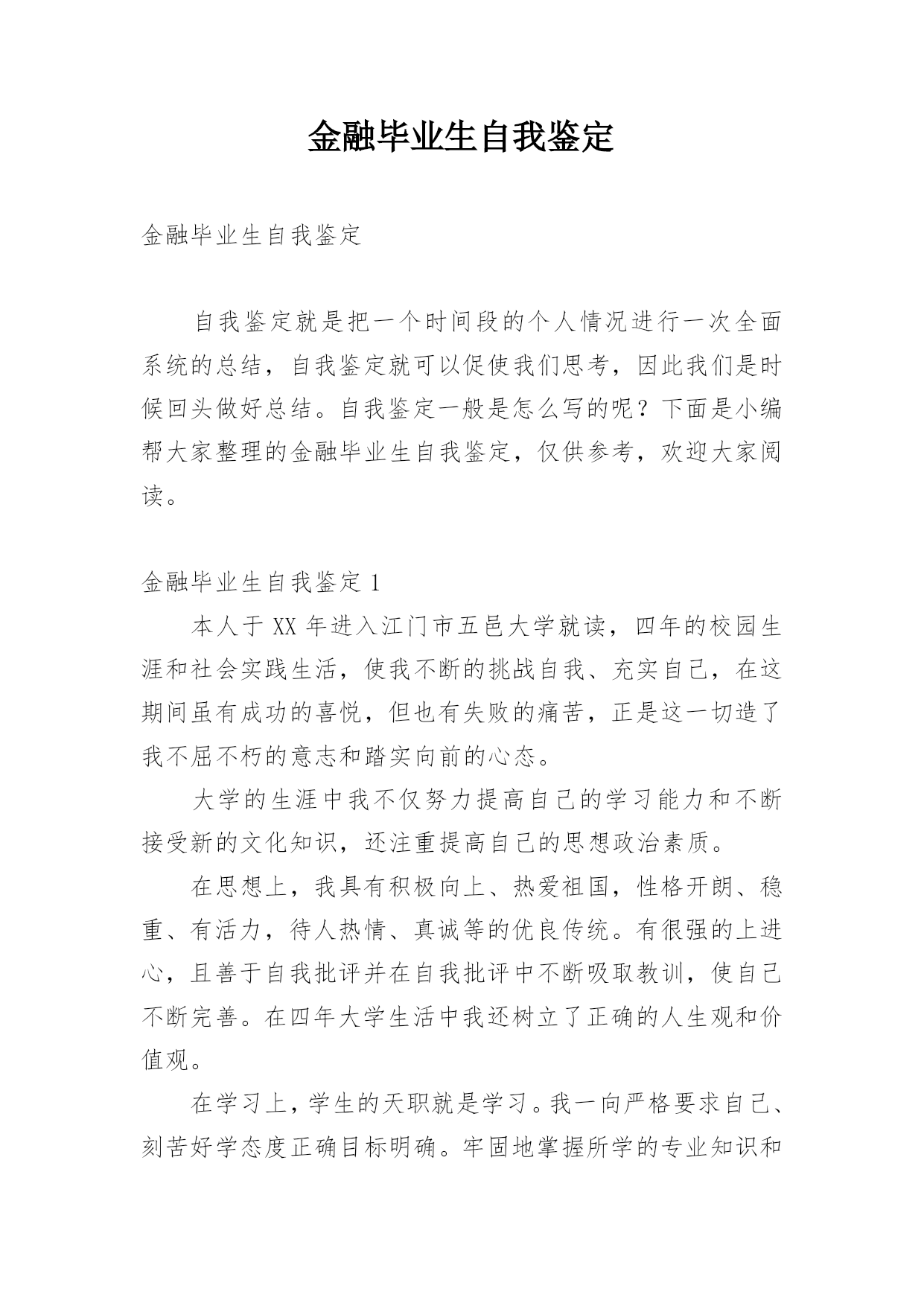 金融毕业生自我鉴定

金融毕业生自我鉴定

自我鉴定就是把一个时间段的个人情况进行一次全面系统的总结，自我鉴定就可以促使我们思考，因此我们是时候回头做好总结。自我鉴定一般是怎么写的呢？下面是小编帮大家整理的金融毕业生自我鉴定，仅供参考，欢迎大家阅读。

金融毕业生自我鉴定 1

本人于 XX 年进入江门市五邑大学就读，四年的校园生涯和社会实践生活，使我不断的挑战自我、充实自己，在这期间虽有成功的喜悦，但也有失败的痛苦，正是这一切造了我不屈不朽的意志和踏实向前的心态。

大学的生涯中我不仅努力提高自己的学习能力和不断接受新的文化知识，还注重提高自己的思想政治素质。

在思想上，我具有积极向上、热爱祖国，性格开朗、稳重、有活力，待人热情、真诚等的优良传统。有很强的上进心，且善于自我批评并在自我批评中不断吸取教训，使自己不断完善。在四年大学生活中我还树立了正确的人生观和价值观。

在学习上，学生的天职就是学习。我一向严格要求自己、刻苦好学态度正确目标明确。牢固地掌握所学的专业知识和